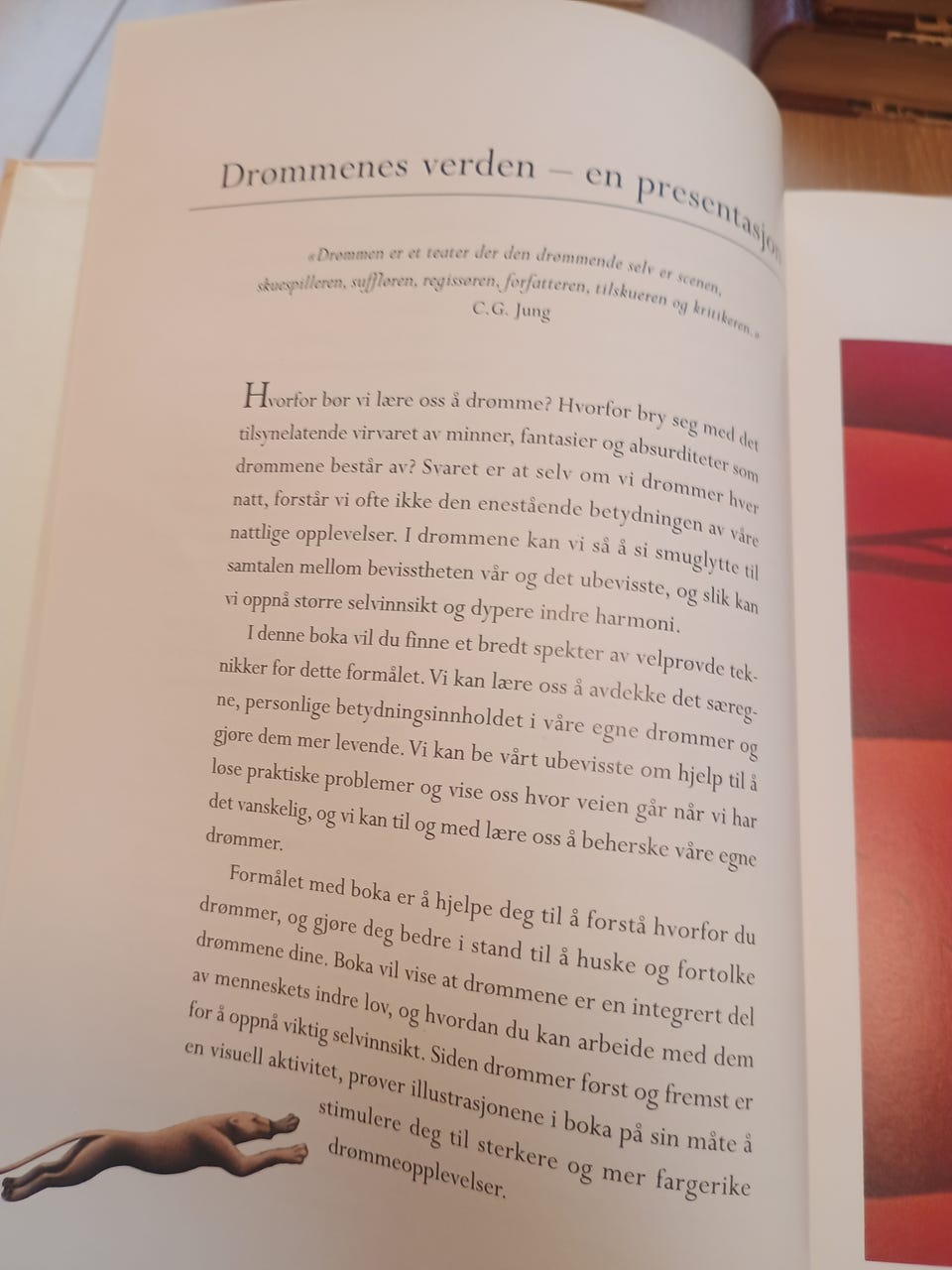 Drømmenes verden – en presentasjon

«Drømmen er et teater der den drømmende selv er scenen, skuespilleren, suffløren, regissøren, forfatteren, tilskueren og kritikeren.»
C.G. Jung

Hvorfor bør vi lære oss å drømme? Hvorfor bry seg med det tilsynelatende virvaret av minner, fantasier og absurditeter som drømmene består av? Svaret er at selv om vi drømmer hver natt, forstår vi ofte ikke den enestående betydningen av våre nattlige opplevelser. I drømmene kan vi så å si smuglytte til samtalen mellom bevisstheten vår og det ubevisste, og slik kan vi oppnå større selvinnsikt og dypere indre harmoni.

I denne boka vil du finne et bredt spekter av velprøvde teknikker for dette formålet. Vi kan lære oss å avdekke det særegne, personlige betydningsinnholdet i våre egne drømmer og gjøre dem mer levende. Vi kan be vårt ubevisste om hjelp til å løse praktiske problemer og vise oss hvor veien går når vi har det vanskelig, og vi kan til og med lære oss å beherske våre egne drømmer.

Formålet med boka er å hjelpe deg til å forstå hvorfor du drømmer, og gjøre deg bedre i stand til å huske og fortolke drømmene dine. Boka vil vise at drømmene er en integrert del av menneskets indre lov, og hvordan du kan arbeide med dem for å oppnå viktig selvinnsikt. Siden drømmer først og fremst er en visuell aktivitet, prøver illustrasjonene i boka på sin måte å stimulere deg til sterkere og mer fargerike drømmeopplevelser.